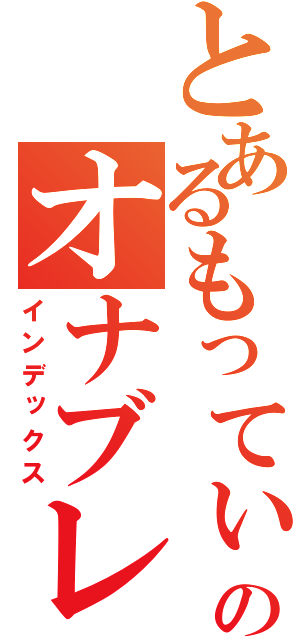 とあるもっていの
オナブレ
インデックス